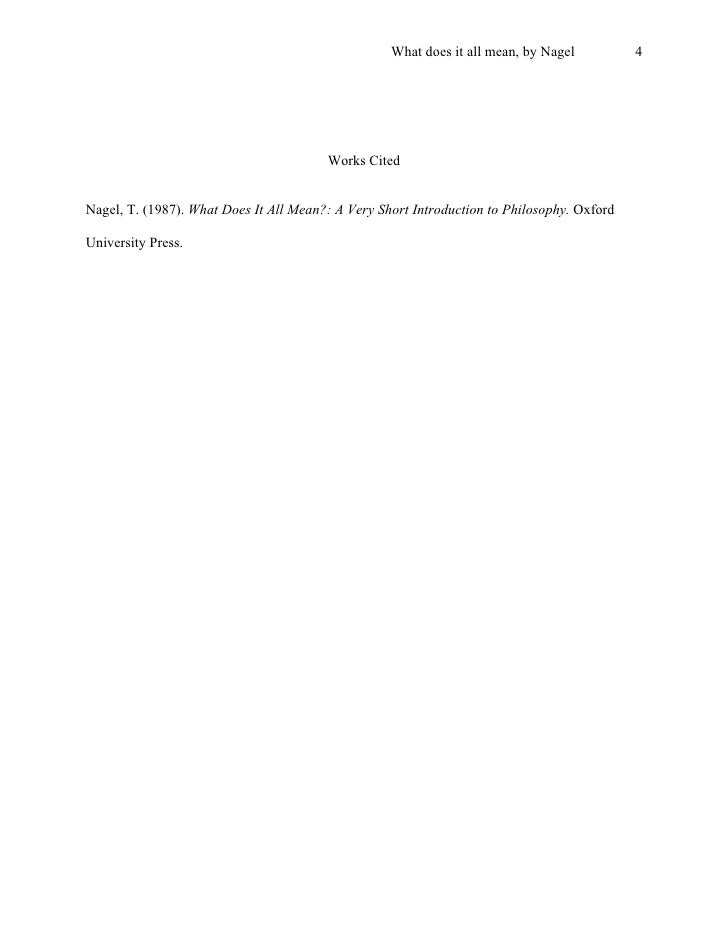 What does it all mean, by Nagel 4

Works Cited

Nagel, T. (1987). What Does It All Mean?: A Very Short Introduction to Philosophy. Oxford University Press.